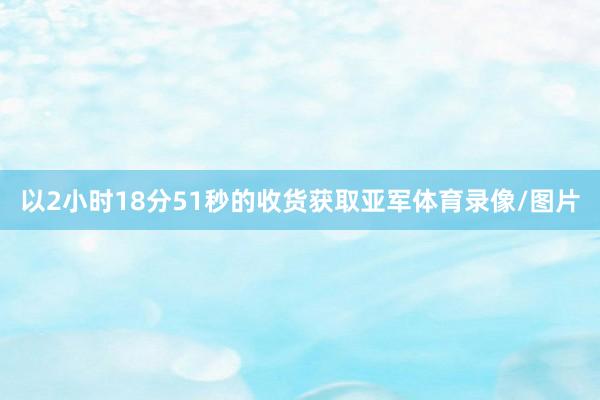 以2小时18分51秒的收货获取亚军体育录像/图片